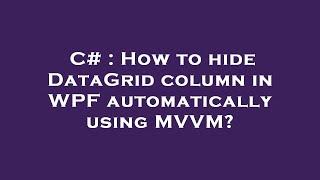 C# : How to hide DataGrid column in WPF automatically using MVVM?